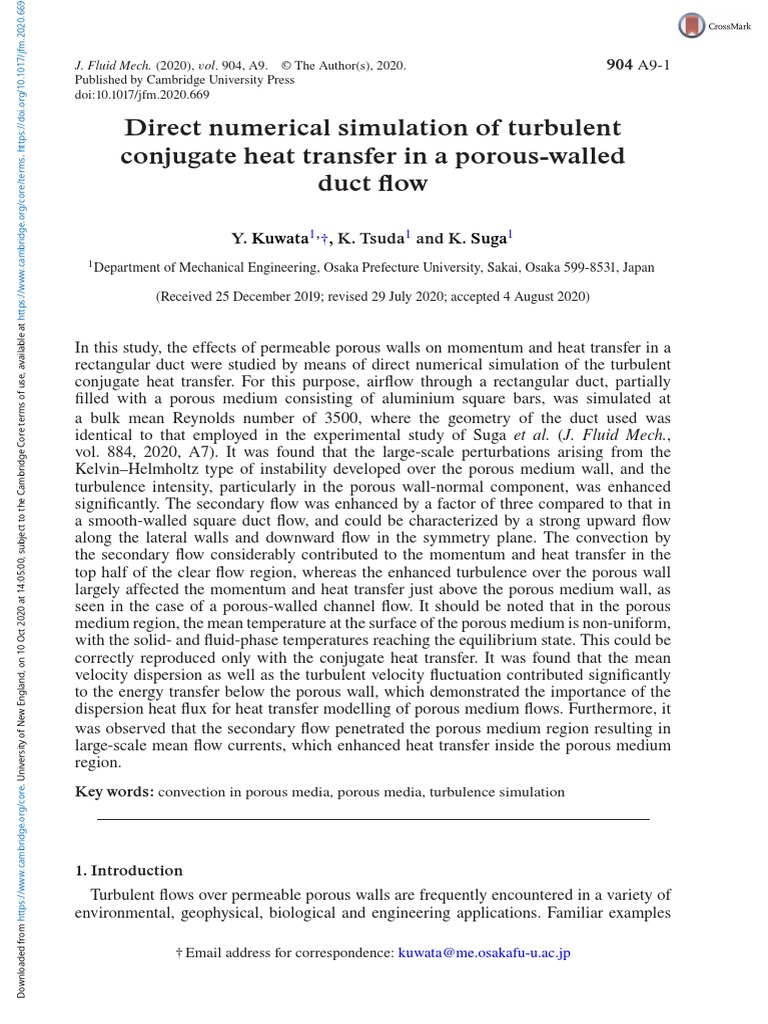 Downloaded from https://www.cambridge.org/core. University of New England, on 10 Oct 2020 at 14:05:00, subject to the Cambridge Core terms of use, available at https://www.cambridge.org/core/terms. https://doi.org/10.1017/jfm.2020.669

CrossMark

J. Fluid Mech. (2020), vol. 904, A9. © The Author(s), 2020. Published by Cambridge University Press doi:10.1017/jfm.2020.669

904 A9-1

Direct numerical simulation of turbulent conjugate heat transfer in a porous-walled duct flow

Y. Kuwata$^{1,}$†, K. Tsuda$^{1}$ and K. Suga$^{1}$

$^{1}$Department of Mechanical Engineering, Osaka Prefecture University, Sakai, Osaka 599-8531, Japan

(Received 25 December 2019; revised 29 July 2020; accepted 4 August 2020)

In this study, the effects of permeable porous walls on momentum and heat transfer in a rectangular duct were studied by means of direct numerical simulation of the turbulent conjugate heat transfer. For this purpose, airflow through a rectangular duct, partially filled with a porous medium consisting of aluminium square bars, was simulated at a bulk mean Reynolds number of 3500, where the geometry of the duct used was identical to that employed in the experimental study of Suga et al. (J. Fluid Mech., vol. 884, 2020, A7). It was found that the large-scale perturbations arising from the Kelvin–Helmholtz type of instability developed over the porous medium wall, and the turbulence intensity, particularly in the porous wall-normal component, was enhanced significantly. The secondary flow was enhanced by a factor of three compared to that in a smooth-walled square duct flow, and could be characterized by a strong upward flow along the lateral walls and downward flow in the symmetry plane. The convection by the secondary flow considerably contributed to the momentum and heat transfer in the top half of the clear flow region, whereas the enhanced turbulence over the porous wall largely affected the momentum and heat transfer just above the porous medium wall, as seen in the case of a porous-walled channel flow. It should be noted that in the porous medium region, the mean temperature at the surface of the porous medium is non-uniform, with the solid- and fluid-phase temperatures reaching the equilibrium state. This could be correctly reproduced only with the conjugate heat transfer. It was found that the mean velocity dispersion as well as the turbulent velocity fluctuation contributed significantly to the energy transfer below the porous wall, which demonstrated the importance of the dispersion heat flux for heat transfer modelling of porous medium flows. Furthermore, it was observed that the secondary flow penetrated the porous medium region resulting in large-scale mean flow currents, which enhanced heat transfer inside the porous medium region.

Key words: convection in porous media, porous media, turbulence simulation

1. Introduction

Turbulent flows over permeable porous walls are frequently encountered in a variety of environmental, geophysical, biological and engineering applications. Familiar examples

† Email address for correspondence: kuwata@me.osakafu-u.ac.jp